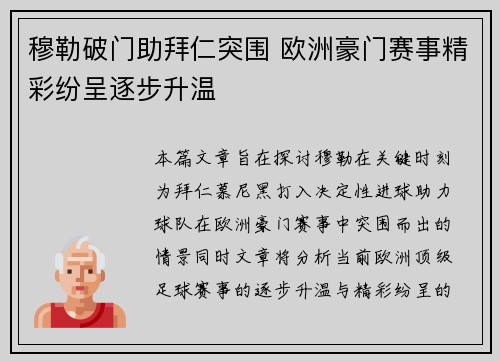 穆勒破门助拜仁突围 欧洲豪门赛事精彩纷呈逐步升温

本篇文章旨在探讨穆勒在关键时刻为拜仁慕尼黑打入决定性进球助力球队在欧洲豪门赛事中突围而出的情景同时文章将分析当前欧洲顶级足球赛事的逐步升温与精彩纷呈的